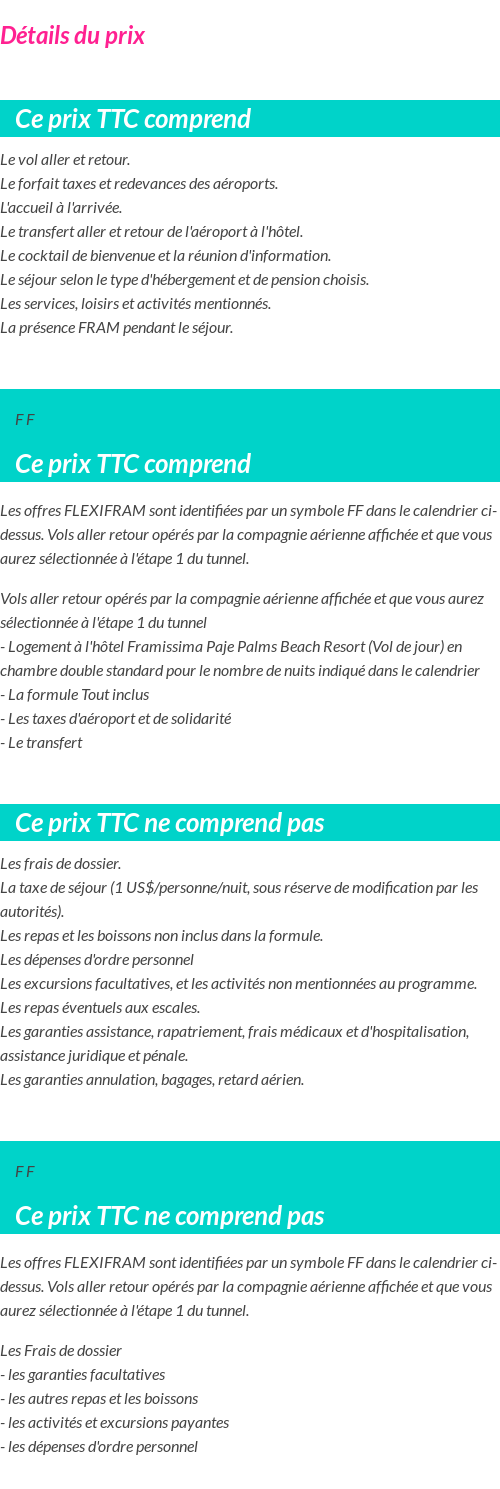 Détails du prix

Ce prix TTC comprend

Le vol aller et retour.
Le forfait taxes et redevances des aéroports.
L'accueil à l'arrivée.
Le transfert aller et retour de l'aéroport à l'hôtel.
Le cocktail de bienvenue et la réunion d'information.
Le séjour selon le type d'hébergement et de pension choisis.
Les services, loisirs et activités mentionnés.
La présence FRAM pendant le séjour.

F F

Ce prix TTC comprend

Les offres FLEXIFRAM sont identifiées par un symbole FF dans le calendrier ci-dessus. Vols aller retour opérés par la compagnie aérienne affichée et que vous aurez sélectionnée à l'étape 1 du tunnel.

Vols aller retour opérés par la compagnie aérienne affichée et que vous aurez sélectionnée à l'étape 1 du tunnel
- Logement à l'hôtel Framissima Paje Palms Beach Resort (Vol de jour) en chambre double standard pour le nombre de nuits indiqué dans le calendrier
- La formule Tout inclus
- Les taxes d'aéroport et de solidarité
- Le transfert

Ce prix TTC ne comprend pas

Les frais de dossier.
La taxe de séjour (1 US$/personne/nuit, sous réserve de modification par les autorités).
Les repas et les boissons non inclus dans la formule.
Les dépenses d'ordre personnel
Les excursions facultatives, et les activités non mentionnées au programme.
Les repas éventuels aux escales.
Les garanties assistance, rapatriement, frais médicaux et d'hospitalisation, assistance juridique et pénale.
Les garanties annulation, bagages, retard aérien.

F F

Ce prix TTC ne comprend pas

Les offres FLEXIFRAM sont identifiées par un symbole FF dans le calendrier ci-dessus. Vols aller retour opérés par la compagnie aérienne affichée et que vous aurez sélectionnée à l'étape 1 du tunnel.

Les Frais de dossier
- les garanties facultatives
- les autres repas et les boissons
- les activités et excursions payantes
- les dépenses d'ordre personnel